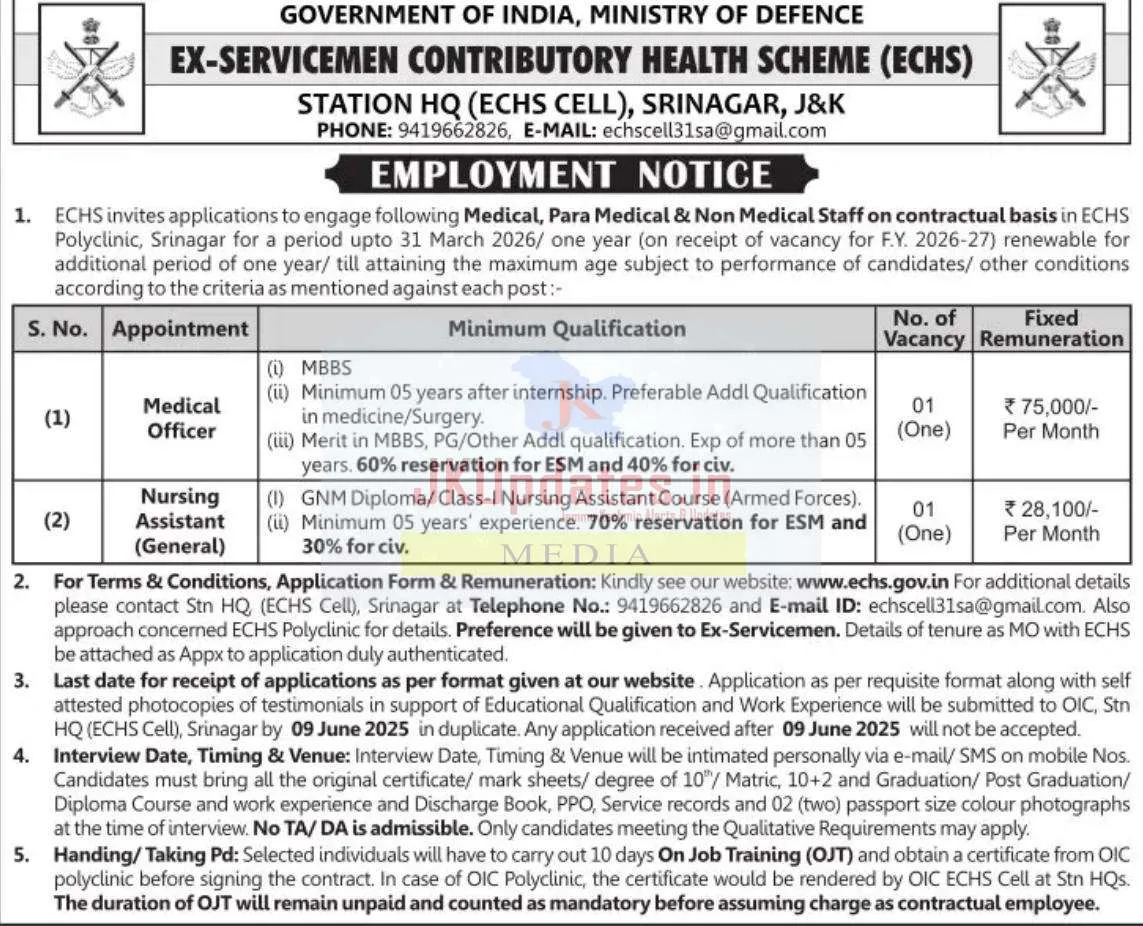 GOVERNMENT OF INDIA, MINISTRY OF DEFENCE

EX-SERVICEMEN CONTRIBUTORY HEALTH SCHEME (ECHS)

STATION HQ (ECHS CELL), SRINAGAR, J&K

PHONE: 9419662826, E-MAIL: echscell31sa@gmail.com

EMPLOYMENT NOTICE

1. ECHS invites applications to engage following Medical, Para Medical & Non Medical Staff on contractual basis in ECHS Polyclinic, Srinagar for a period upto 31 March 2026/ one year (on receipt of vacancy for F.Y. 2026-27) renewable for additional period of one year/ till attaining the maximum age subject to performance of candidates/ other conditions according to the criteria as mentioned against each post :-

| S. No. | Appointment | Minimum Qualification | No. of Vacancy | Fixed Remuneration |
|---|---|---|---|---|
| (1) | Medical Officer | (i) MBBS (ii) Minimum 05 years after internship. Preferable Addl Qualification in medicine/Surgery. (iii) Merit in MBBS, PG/Other Addl qualification. Exp of more than 05 years. 60% reservation for ESM and 40% for civ. | 01 (One) | ₹ 75,000/- Per Month |
| (2) | Nursing Assistant (General) | (I) GNM Diploma/ Class-I Nursing Assistant Course (Armed Forces). (ii) Minimum 05 years' experience. 70% reservation for ESM and 30% for civ. | 01 (One) | ₹ 28,100/- Per Month |

JKUpdates.in
MEDIA

2. For Terms & Conditions, Application Form & Remuneration: Kindly see our website: www.echs.gov.in For additional details please contact Stn HQ, (ECHS Cell), Srinagar at Telephone No.: 9419662826 and E-mail ID: echscell31sa@gmail.com. Also approach concerned ECHS Polyclinic for details. Preference will be given to Ex-Servicemen. Details of tenure as MO with ECHS be attached as Appx to application duly authenticated.

3. Last date for receipt of applications as per format given at our website . Application as per requisite format along with self attested photocopies of testimonials in support of Educational Qualification and Work Experience will be submitted to OIC, Stn HQ (ECHS Cell), Srinagar by 09 June 2025 in duplicate. Any application received after 09 June 2025 will not be accepted.

4. Interview Date, Timing & Venue: Interview Date, Timing & Venue will be intimated personally via e-mail/ SMS on mobile Nos. Candidates must bring all the original certificate/ mark sheets/ degree of $10^{th}$/ Matric, 10+2 and Graduation/ Post Graduation/ Diploma Course and work experience and Discharge Book, PPO, Service records and 02 (two) passport size colour photographs at the time of interview. No TA/ DA is admissible. Only candidates meeting the Qualitative Requirements may apply.

5. Handing/ Taking Pd: Selected individuals will have to carry out 10 days On Job Training (OJT) and obtain a certificate from OIC polyclinic before signing the contract. In case of OIC Polyclinic, the certificate would be rendered by OIC ECHS Cell at Stn HQs. The duration of OJT will remain unpaid and counted as mandatory before assuming charge as contractual employee.